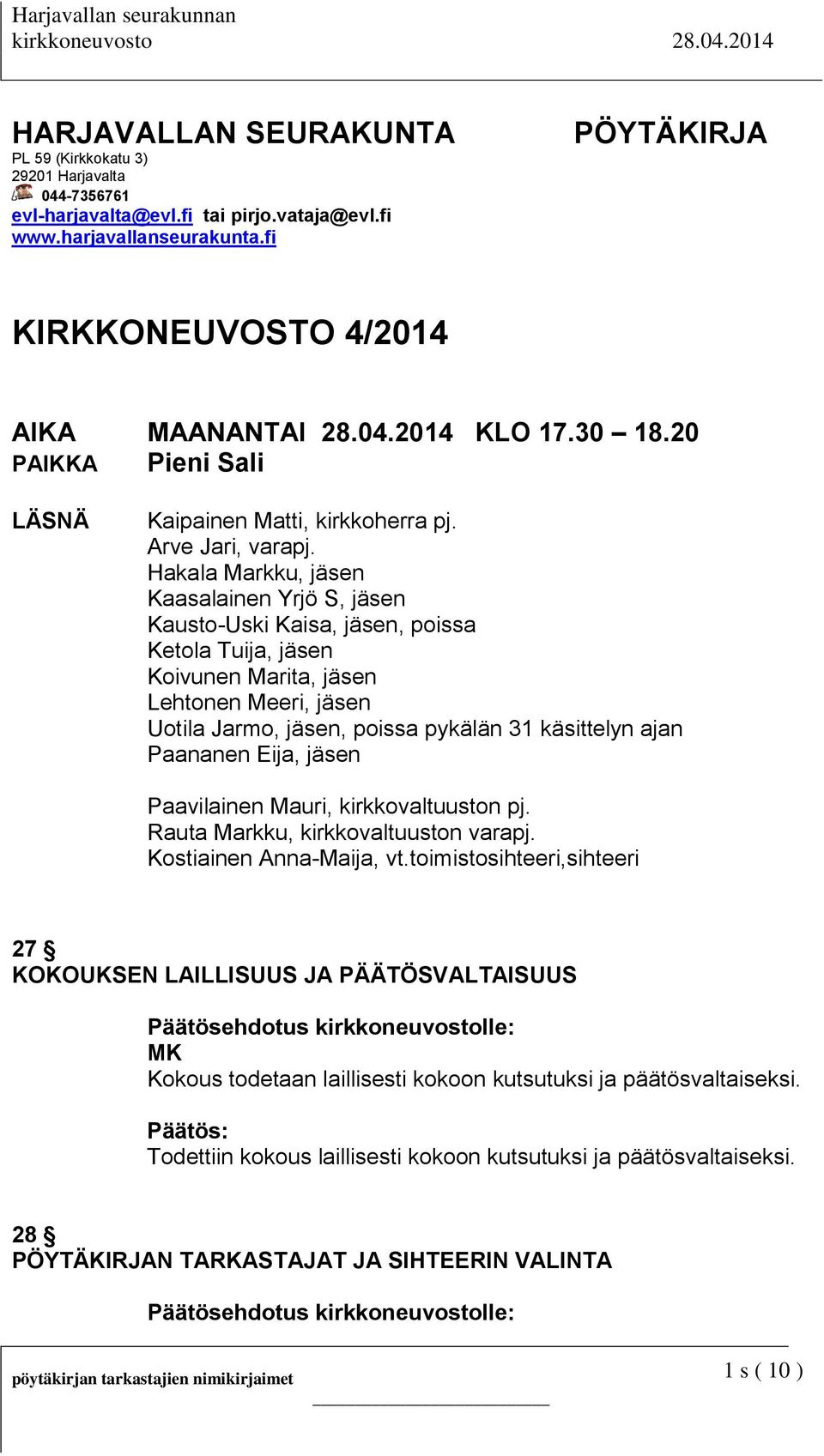 Harjavallan seurakunnan
kirkkoneuvosto 28.04.2014

HARJAVALLAN SEURAKUNTA PÖYTÄKIRJA
PL 59 (Kirkkokatu 3)
29201 Harjavalta
044-7356761
evl-harjavalta@evl.fi tai pirjo.vataja@evl.fi
www.harjavallanseurakunta.fi

KIRKKONEUVOSTO 4/2014

AIKA MAANANTAI 28.04.2014 KLO 17.30 – 18.20
PAIKKA Pieni Sali

LÄSNÄ Kaipainen Matti, kirkkoherra pj.
Arve Jari, varapj.
Hakala Markku, jäsen
Kaasalainen Yrjö S, jäsen
Kausto-Uski Kaisa, jäsen, poissa
Ketola Tuija, jäsen
Koivunen Marita, jäsen
Lehtonen Meeri, jäsen
Uotila Jarmo, jäsen, poissa pykälän 31 käsittelyn ajan
Paananen Eija, jäsen

Paavilainen Mauri, kirkkovaltuuston pj.
Rauta Markku, kirkkovaltuuston varapj.
Kostiainen Anna-Maija, vt.toimistosihteeri,sihteeri

27 §
KOKOUKSEN LAILLISUUS JA PÄÄTÖSVALTAISUUS

Päätösehdotus kirkkoneuvostolle:
MK
Kokous todetaan laillisesti kokoon kutsutuksi ja päätösvaltaiseksi.

Päätös:
Todettiin kokous laillisesti kokoon kutsutuksi ja päätösvaltaiseksi.

28 §
PÖYTÄKIRJAN TARKASTAJAT JA SIHTEERIN VALINTA

Päätösehdotus kirkkoneuvostolle:

pöytäkirjan tarkastajien nimikirjaimet 1 s ( 10 )